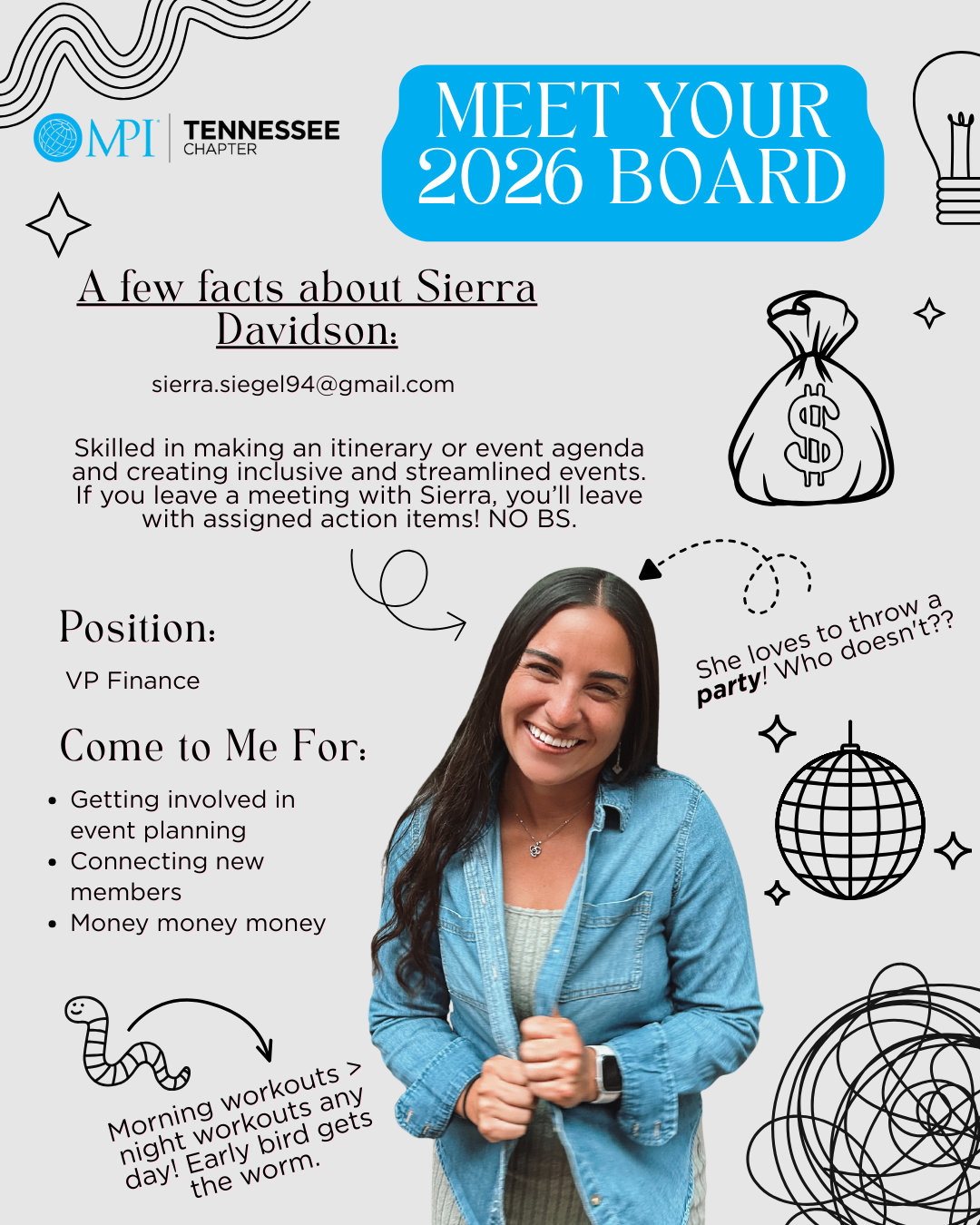 MPI TENNESSEE CHAPTER

MEET YOUR 2026 BOARD

A few facts about Sierra Davidson:

sierra.siegel94@gmail.com

Skilled in making an itinerary or event agenda and creating inclusive and streamlined events. If you leave a meeting with Sierra, you'll leave with assigned action items! NO BS.

Position:

VP Finance

Come to Me For:

• Getting involved in event planning
• Connecting new members
• Money money money

She loves to throw a party! Who doesn't??

Morning workouts > night workouts any day! Early bird gets the worm.